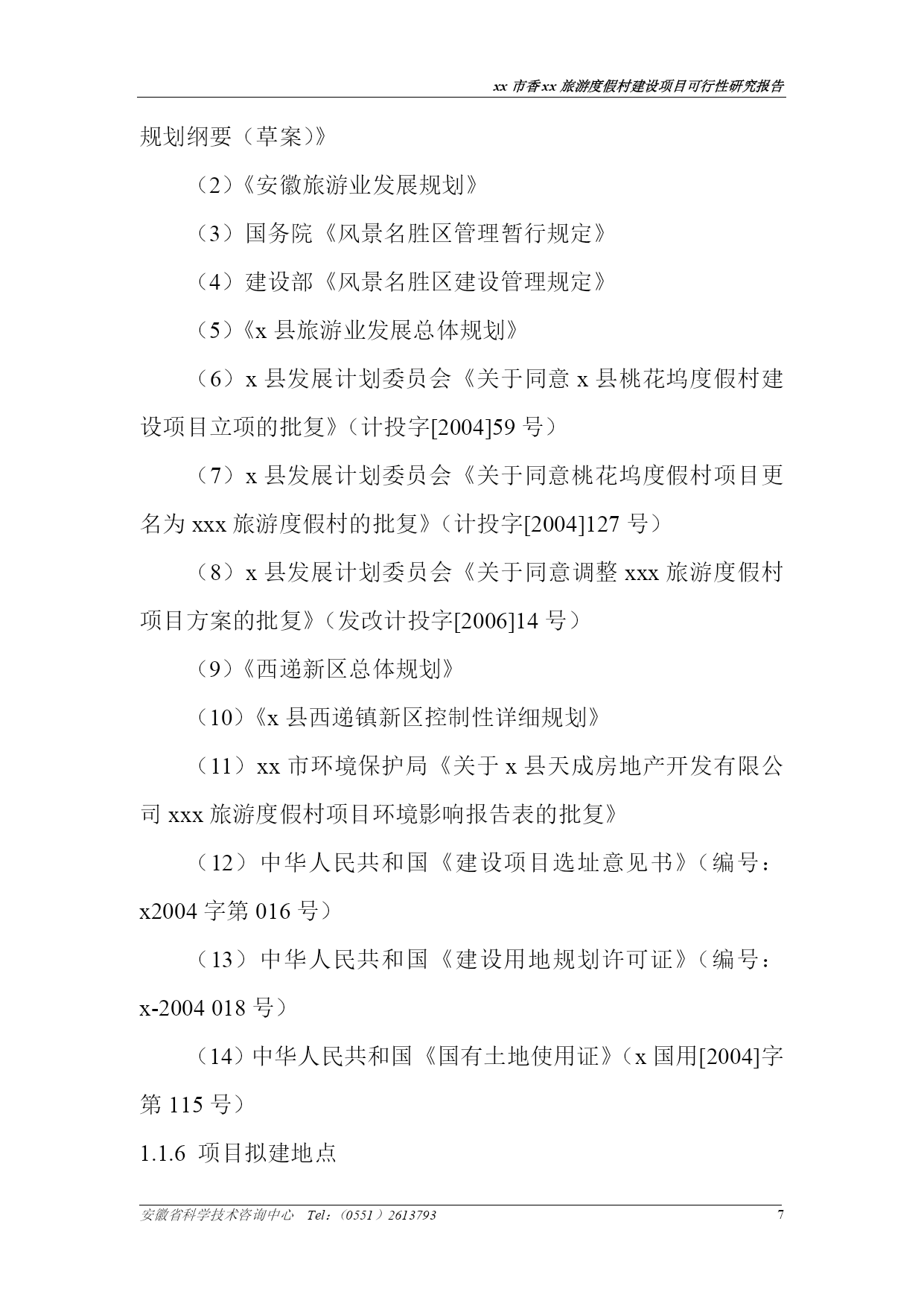 xx 市香xx 旅游度假村建设项目可行性研究报告

规划纲要（草案)》

（2）《安徽旅游业发展规划》

（3）国务院《风景名胜区管理暂行规定》

（4）建设部《风景名胜区建设管理规定》

（5）《x 县旅游业发展总体规划》

（6）x 县发展计划委员会《关于同意 x 县桃花坞度假村建设项目立项的批复》（计投字[2004]59 号）

（7）x 县发展计划委员会《关于同意桃花坞度假村项目更名为 xxx 旅游度假村的批复》（计投字[2004]127 号）

（8）x 县发展计划委员会《关于同意调整 xxx 旅游度假村项目方案的批复》（发改计投字[2006]14 号）

（9）《西递新区总体规划》

（10）《x 县西递镇新区控制性详细规划》

（11）xx 市环境保护局《关于 x 县天成房地产开发有限公司 xxx 旅游度假村项目环境影响报告表的批复》

（12）中华人民共和国《建设项目选址意见书》（编号：x2004 字第 016 号）

（13）中华人民共和国《建设用地规划许可证》（编号：x-2004 018 号）

（14）中华人民共和国《国有土地使用证》（x 国用[2004]字第 115 号）

1.1.6 项目拟建地点

安徽省科学技术咨询中心 Tel：（0551）2613793 7